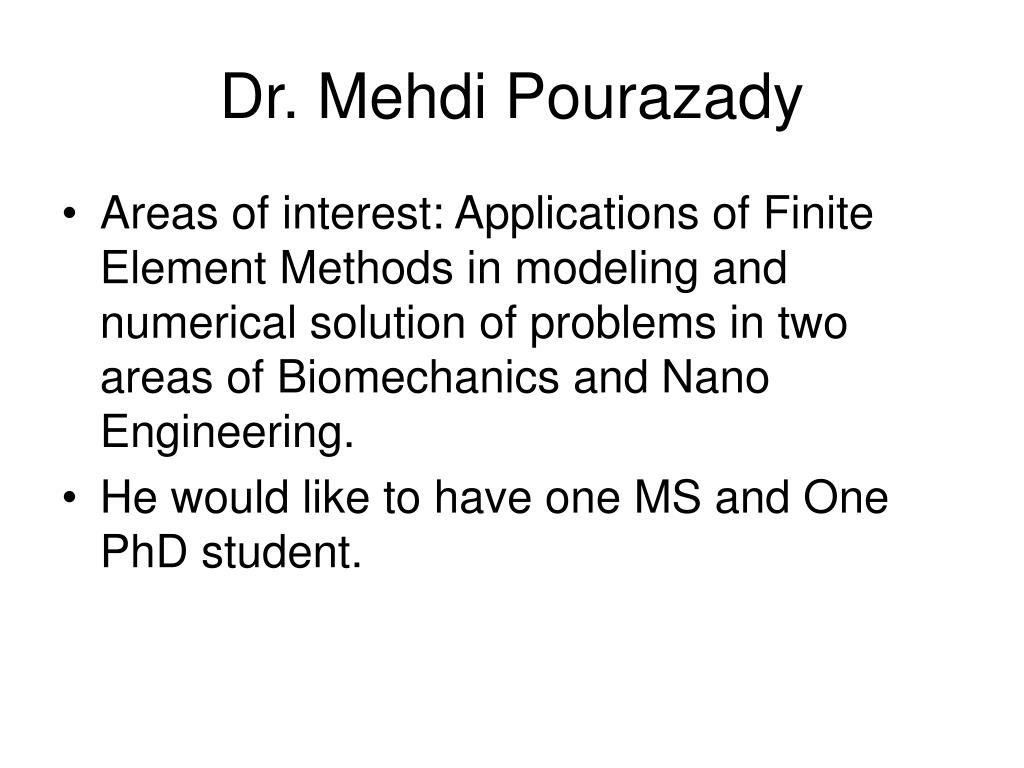 Dr. Mehdi Pourazady

• Areas of interest: Applications of Finite Element Methods in modeling and numerical solution of problems in two areas of Biomechanics and Nano Engineering.
• He would like to have one MS and One PhD student.